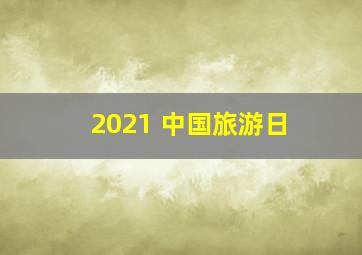 2021 中国旅游日